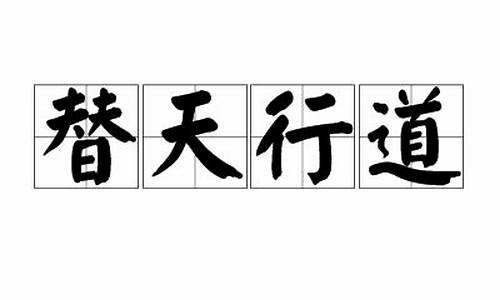 替天行道